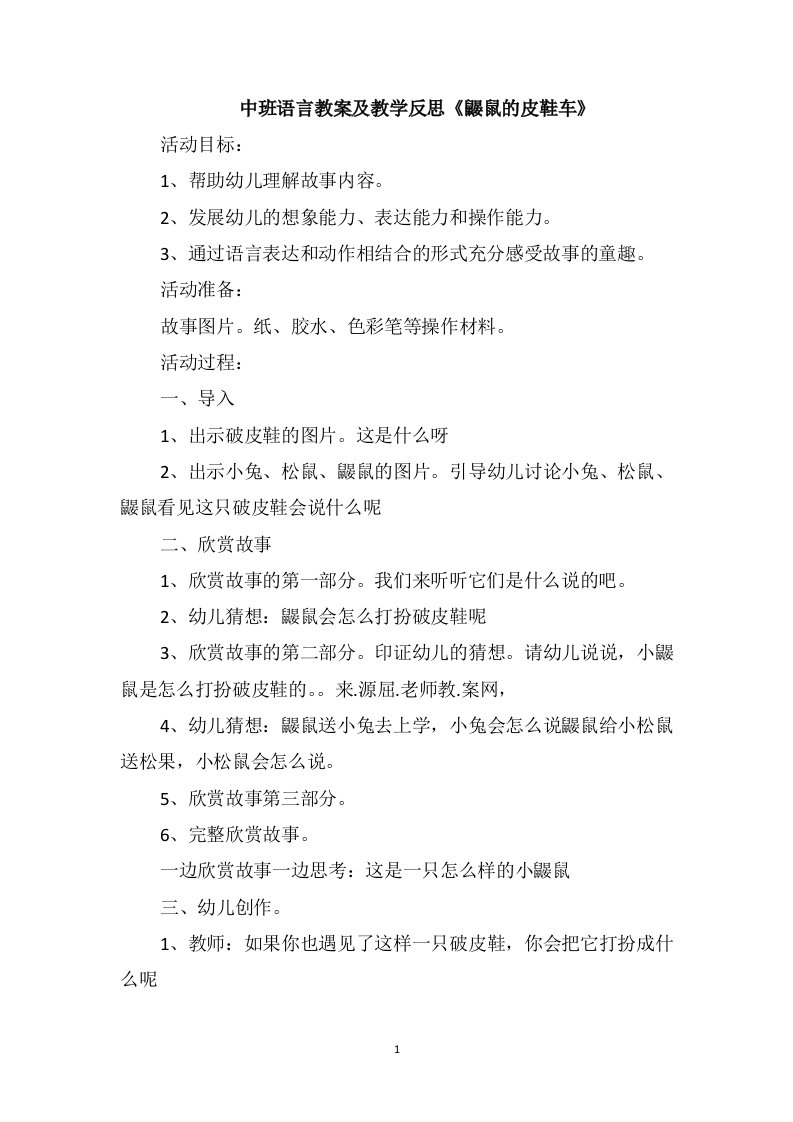 中班语言教案及教学反思《鼹鼠的皮鞋车》

活动目标：

1、帮助幼儿理解故事内容。

2、发展幼儿的想象能力、表达能力和操作能力。

3、通过语言表达和动作相结合的形式充分感受故事的童趣。

活动准备：

故事图片。纸、胶水、色彩笔等操作材料。

活动过程：

一、导入

1、出示破皮鞋的图片。这是什么呀

2、出示小兔、松鼠、鼹鼠的图片。引导幼儿讨论小兔、松鼠、鼹鼠看见这只破皮鞋会说什么呢

二、欣赏故事

1、欣赏故事的第一部分。我们来听听它们是什么说的吧。

2、幼儿猜想：鼹鼠会怎么打扮破皮鞋呢

3、欣赏故事的第二部分。印证幼儿的猜想。请幼儿说说，小鼹鼠是怎么打扮破皮鞋的。。来.源屈.老师教.案网，

4、幼儿猜想：鼹鼠送小兔去上学，小兔会怎么说鼹鼠给小松鼠送松果，小松鼠会怎么说。

5、欣赏故事第三部分。

6、完整欣赏故事。

一边欣赏故事一边思考：这是一只怎么样的小鼹鼠

三、幼儿创作。

1、教师：如果你也遇见了这样一只破皮鞋，你会把它打扮成什么呢

1